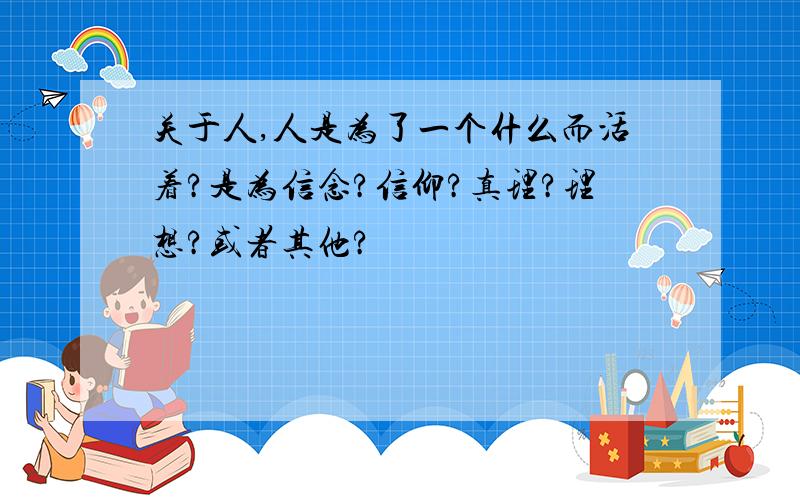 关于人,人是为了一个什么而活着?是为信念?信仰?真理?理想?或者其他?